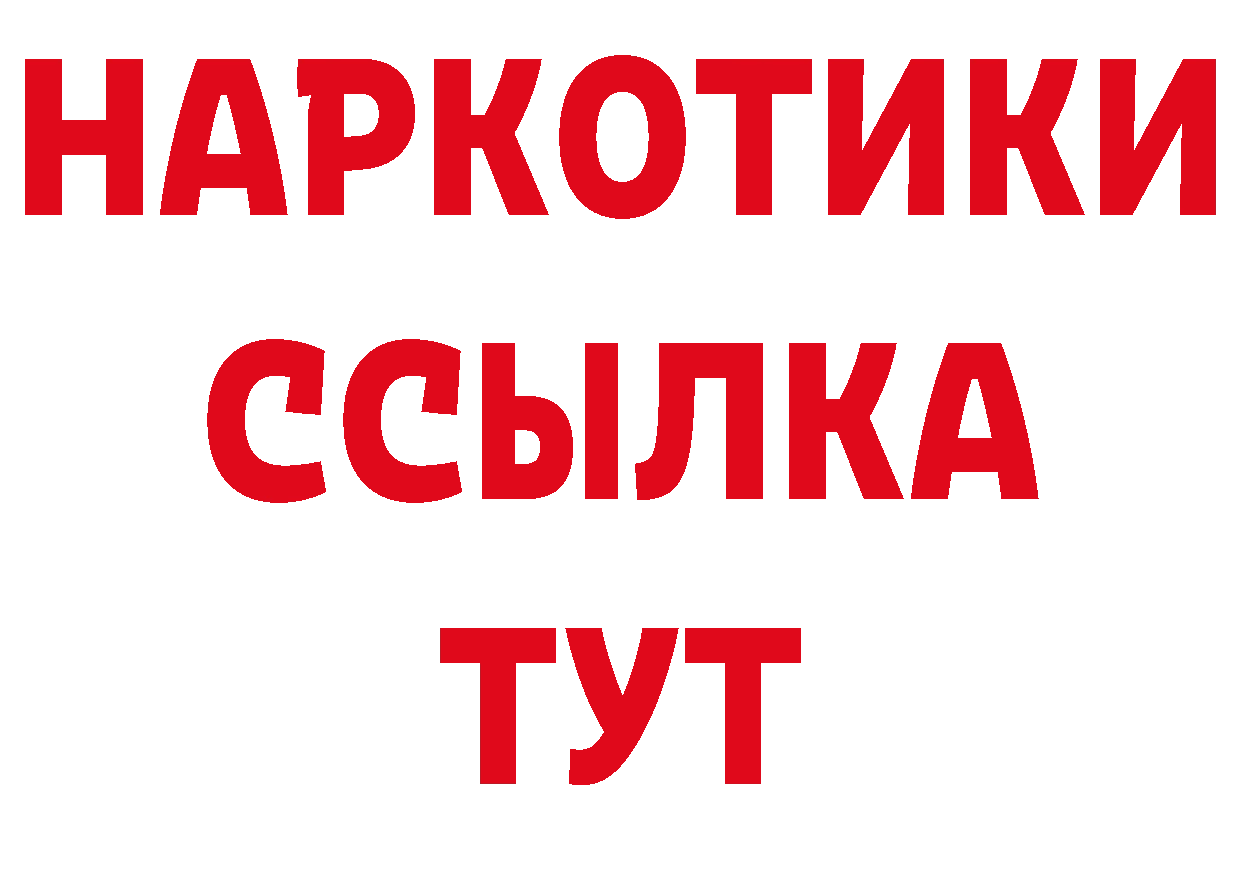 НАРКОТИКИ
ССЫЛКА
ТУТ